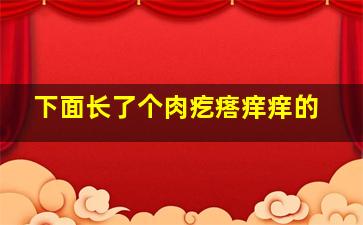 下面长了个肉疙瘩痒痒的